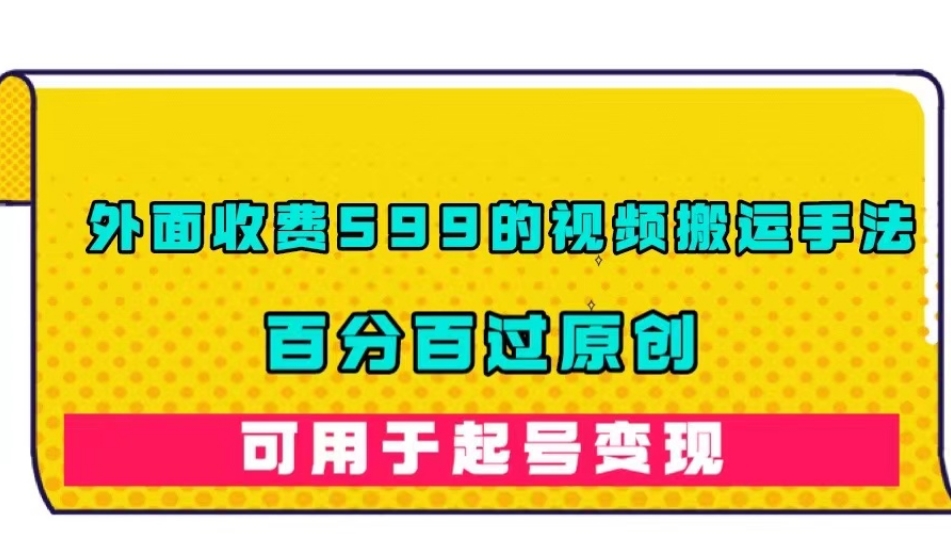 外面收费599的视频搬运手法

百分百过原创

可用于起号变现